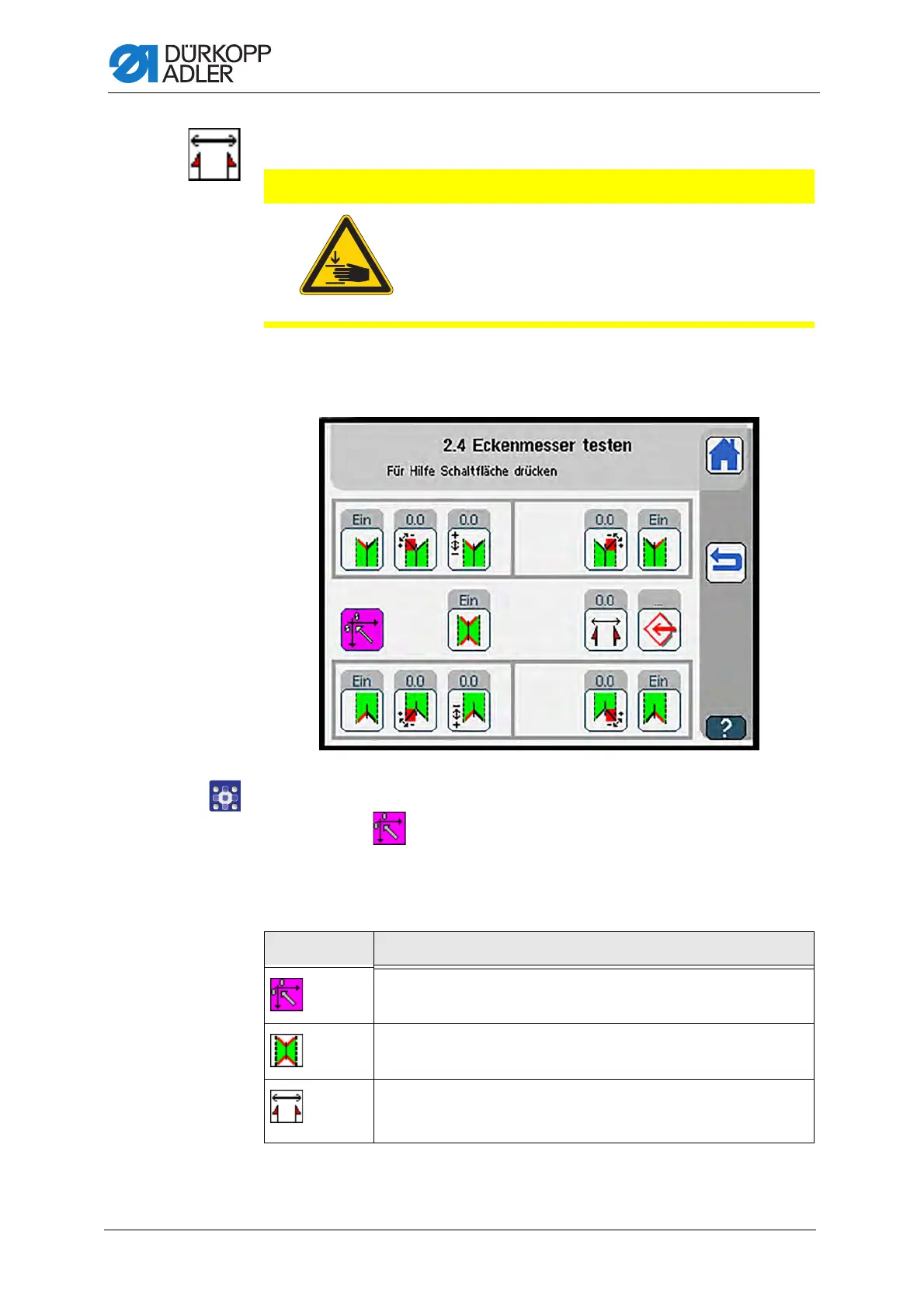 DÜRKOPP
ADLER

2.4 Eckenmesser testen

Für Hilfe Schaltfläche drücken

Ein

0.0

0.0

0.0

Ein

Ein

0.0

...

Ein

0.0

0.0

0.0

Ein

?